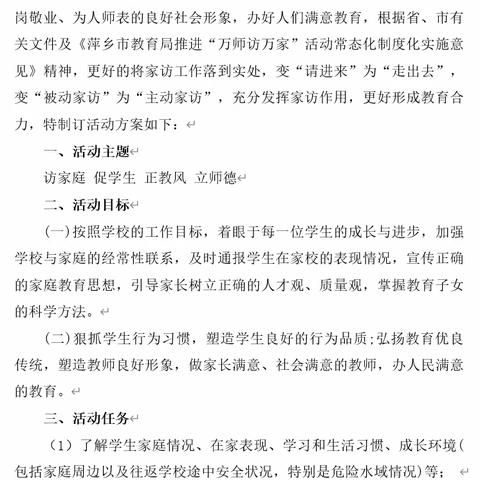 岗敬业、为人师表的良好社会形象，办好人们满意教育，根据省、市有关文件及《萍乡市教育局推进“万师访万家”活动常态化制度化实施意见》精神，更好的将家访工作落到实处，变“请进来”为“走出去”，变“被动家访”为“主动家访”，充分发挥家访作用，更好形成教育合力，特制订活动方案如下：

一、活动主题

访家庭 促学生 正教风 立师德

二、活动目标

(一)按照学校的工作目标，着眼于每一位学生的成长与进步，加强学校与家庭的经常性联系，及时通报学生在家校的表现情况，宣传正确的家庭教育思想，引导家长树立正确的人才观、质量观，掌握教育子女的科学方法。

(二)狠抓学生行为习惯，塑造学生良好的行为品质;弘扬教育优良传统，塑造教师良好形象，做家长满意、社会满意的教师，办人民满意的教育。

三、活动任务

（1）了解学生家庭情况、在家表现、学习和生活习惯、成长环境(包括家庭周边以及往返学校途中安全状况，特别是危险水域情况)等；